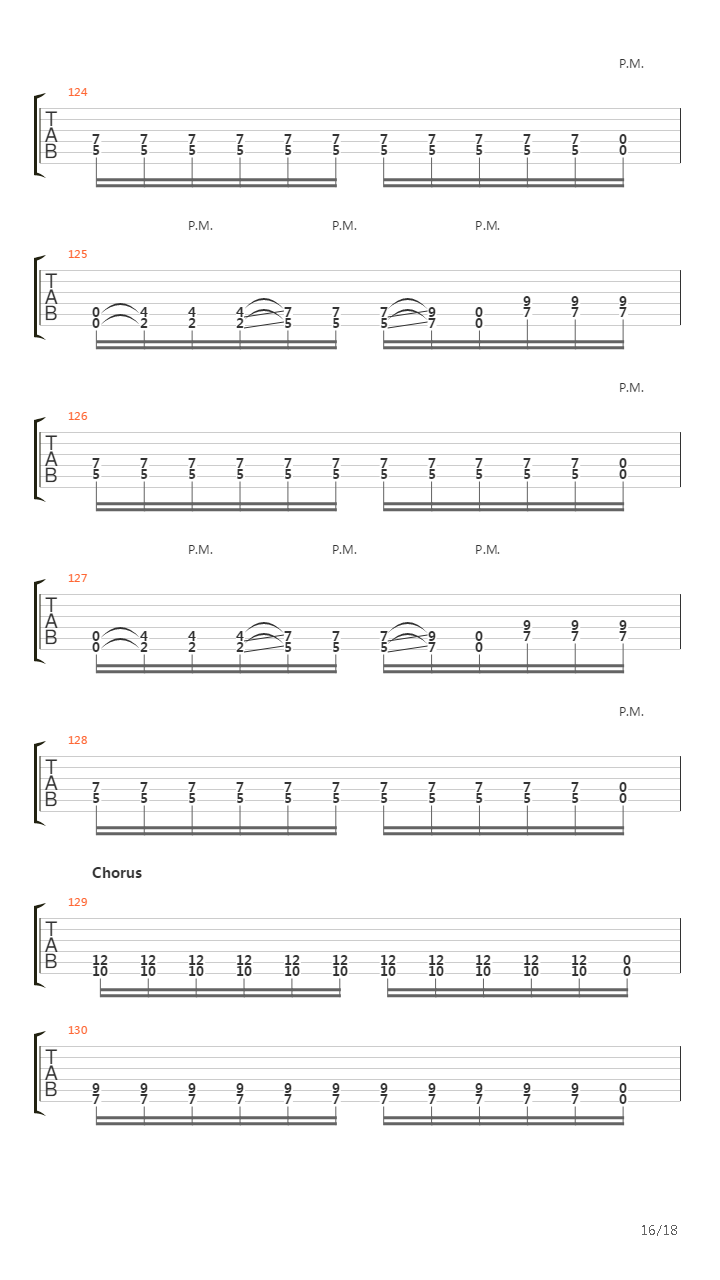 P.M.

124
T
A
B
7 7 7 7 7 7 7 7 7 7 7 0
5 5 5 5 5 5 5 5 5 5 5 0

P.M. P.M. P.M.

125
T
A
B
0 4 4 4 7 7 7 9 0 9 9 9
0 2 2 2 5 5 5 7 0 7 7 7

P.M.

126
T
A
B
7 7 7 7 7 7 7 7 7 7 7 0
5 5 5 5 5 5 5 5 5 5 5 0

P.M. P.M. P.M.

127
T
A
B
0 4 4 4 7 7 7 9 0 9 9 9
0 2 2 2 5 5 5 7 0 7 7 7

P.M.

128
T
A
B
7 7 7 7 7 7 7 7 7 7 7 0
5 5 5 5 5 5 5 5 5 5 5 0

Chorus

129
T
A
B
12 12 12 12 12 12 12 12 12 12 12 0
10 10 10 10 10 10 10 10 10 10 10 0

130
T
A
B
9 9 9 9 9 9 9 9 9 9 9 0
7 7 7 7 7 7 7 7 7 7 7 0

16/18